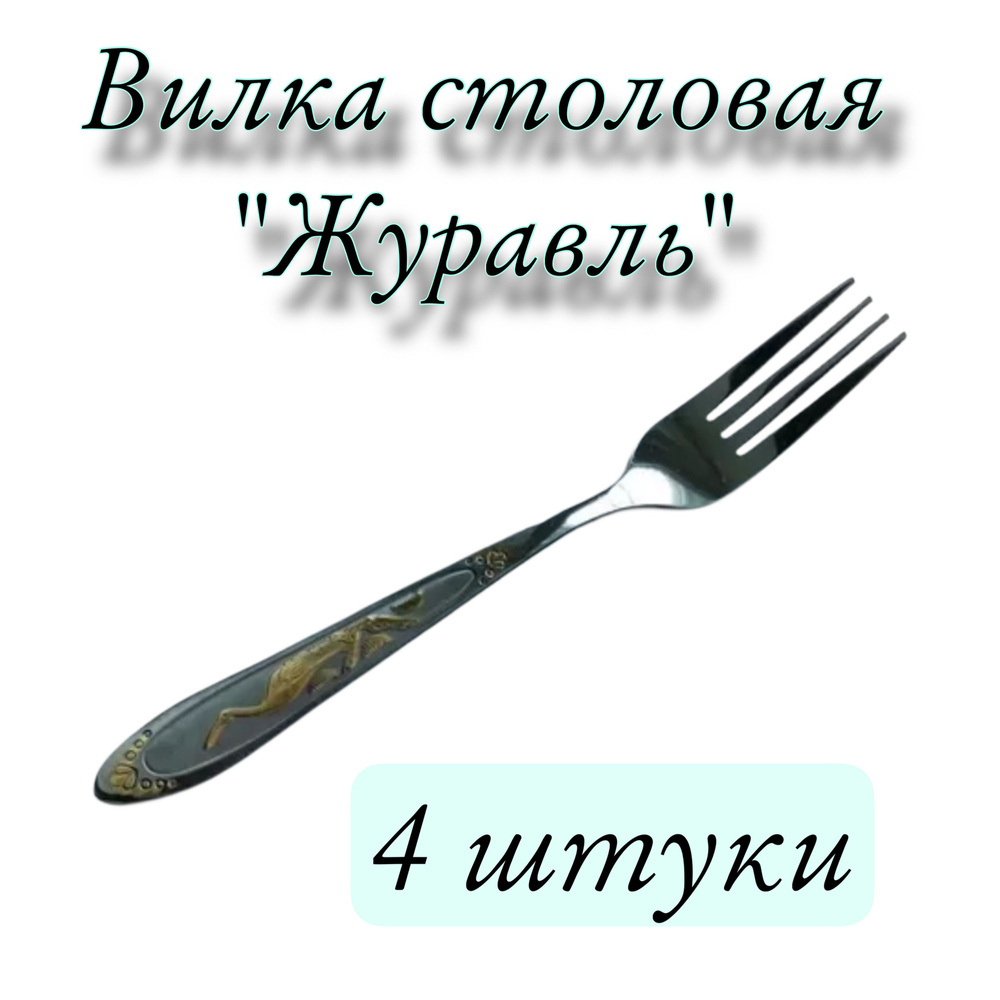 Вилка столовая "Журавль"

4 штуки